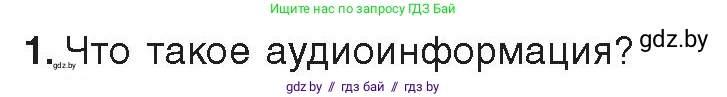 Ищите нас по запросу ГДЗ Бай

1. Что такое аудиоинформация? gdz.by

gdz.by

gdz by // гдз бай // гдз by